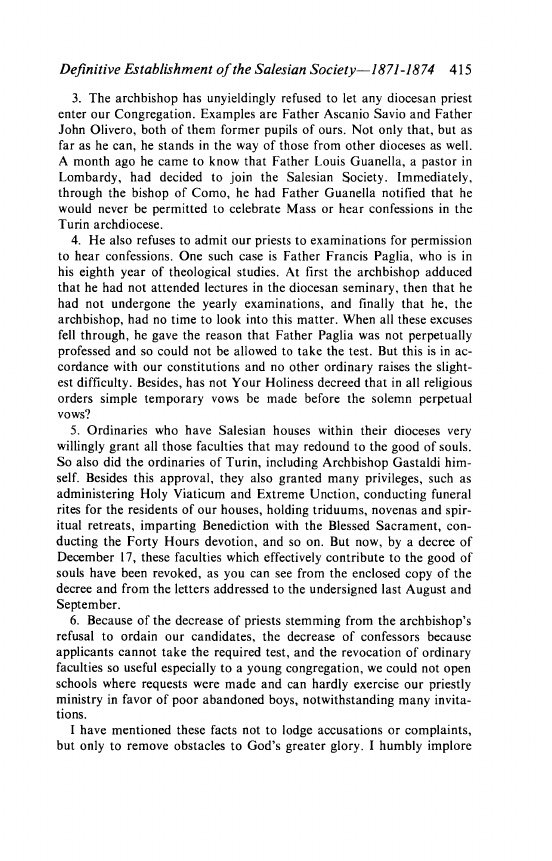 Definitive Establishment of the Salesian Society—1871-1874 415

3. The archbishop has unyieldingly refused to let any diocesan priest enter our Congregation. Examples are Father Ascanio Savio and Father John Olivero, both of them former pupils of ours. Not only that, but as far as he can, he stands in the way of those from other dioceses as well. A month ago he came to know that Father Louis Guanella, a pastor in Lombardy, had decided to join the Salesian Society. Immediately, through the bishop of Como, he had Father Guanella notified that he would never be permitted to celebrate Mass or hear confessions in the Turin archdiocese.

4. He also refuses to admit our priests to examinations for permission to hear confessions. One such case is Father Francis Paglia, who is in his eighth year of theological studies. At first the archbishop adduced that he had not attended lectures in the diocesan seminary, then that he had not undergone the yearly examinations, and finally that he, the archbishop, had no time to look into this matter. When all these excuses fell through, he gave the reason that Father Paglia was not perpetually professed and so could not be allowed to take the test. But this is in accordance with our constitutions and no other ordinary raises the slightest difficulty. Besides, has not Your Holiness decreed that in all religious orders simple temporary vows be made before the solemn perpetual vows?

5. Ordinaries who have Salesian houses within their dioceses very willingly grant all those faculties that may redound to the good of souls. So also did the ordinaries of Turin, including Archbishop Gastaldi himself. Besides this approval, they also granted many privileges, such as administering Holy Viaticum and Extreme Unction, conducting funeral rites for the residents of our houses, holding triduums, novenas and spiritual retreats, imparting Benediction with the Blessed Sacrament, conducting the Forty Hours devotion, and so on. But now, by a decree of December 17, these faculties which effectively contribute to the good of souls have been revoked, as you can see from the enclosed copy of the decree and from the letters addressed to the undersigned last August and September.

6. Because of the decrease of priests stemming from the archbishop's refusal to ordain our candidates, the decrease of confessors because applicants cannot take the required test, and the revocation of ordinary faculties so useful especially to a young congregation, we could not open schools where requests were made and can hardly exercise our priestly ministry in favor of poor abandoned boys, notwithstanding many invitations.

I have mentioned these facts not to lodge accusations or complaints, but only to remove obstacles to God's greater glory. I humbly implore